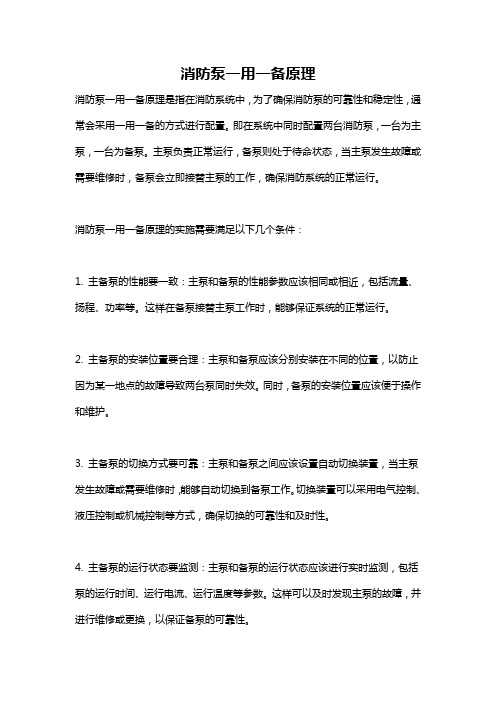 消防泵一用一备原理

消防泵一用一备原理是指在消防系统中，为了确保消防泵的可靠性和稳定性，通常会采用一用一备的方式进行配置。即在系统中同时配置两台消防泵，一台为主泵，一台为备泵。主泵负责正常运行，备泵则处于待命状态，当主泵发生故障或需要维修时，备泵会立即接替主泵的工作，确保消防系统的正常运行。

消防泵一用一备原理的实施需要满足以下几个条件：

1. 主备泵的性能要一致：主泵和备泵的性能参数应该相同或相近，包括流量、扬程、功率等。这样在备泵接替主泵工作时，能够保证系统的正常运行。

2. 主备泵的安装位置要合理：主泵和备泵应该分别安装在不同的位置，以防止因为某一地点的故障导致两台泵同时失效。同时，备泵的安装位置应该便于操作和维护。

3. 主备泵的切换方式要可靠：主泵和备泵之间应该设置自动切换装置，当主泵发生故障或需要维修时，能够自动切换到备泵工作。切换装置可以采用电气控制、液压控制或机械控制等方式，确保切换的可靠性和及时性。

4. 主备泵的运行状态要监测：主泵和备泵的运行状态应该进行实时监测，包括泵的运行时间、运行电流、运行温度等参数。这样可以及时发现主泵的故障，并进行维修或更换，以保证备泵的可靠性。